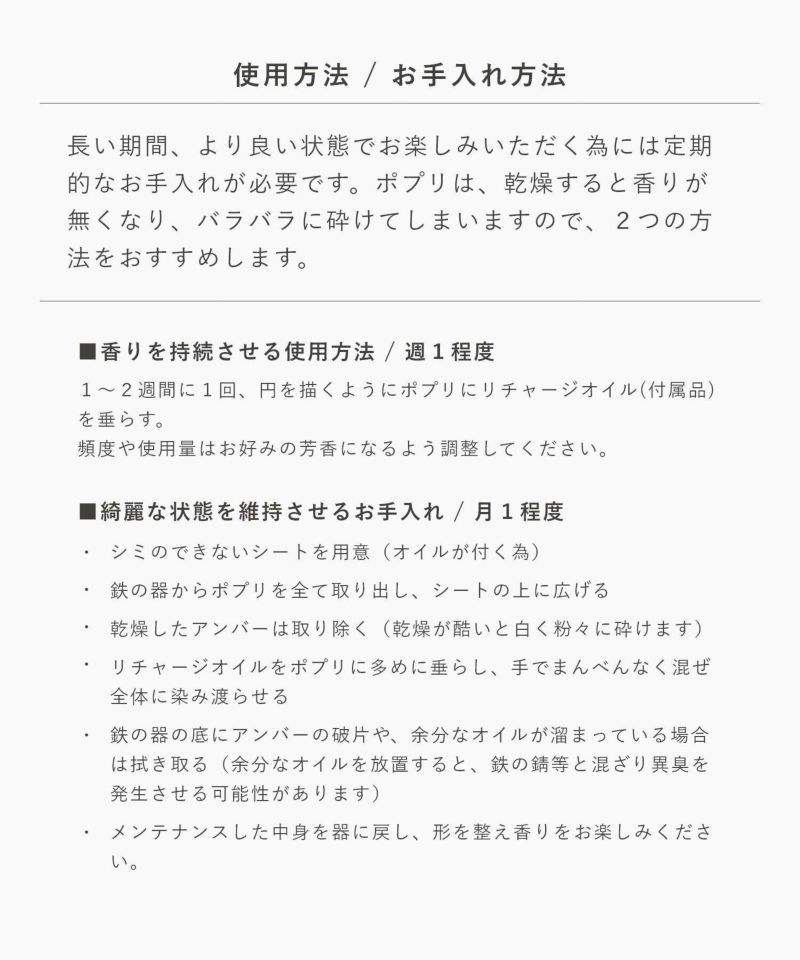 使用方法 / お手入れ方法

長い期間、より良い状態でお楽しみいただく為には定期的なお手入れが必要です。ポプリは、乾燥すると香りが無くなり、バラバラに砕けてしまいますので、２つの方法をおすすめします。

■香りを持続させる使用方法 / 週１程度

１〜２週間に１回、円を描くようにポプリにリチャージオイル(付属品)を垂らす。
頻度や使用量はお好みの芳香になるよう調整してください。

■綺麗な状態を維持させるお手入れ / 月１程度

・ シミのできないシートを用意（オイルが付く為）
・ 鉄の器からポプリを全て取り出し、シートの上に広げる
・ 乾燥したアンバーは取り除く（乾燥が酷いと白く粉々に砕けます）
・ リチャージオイルをポプリに多めに垂らし、手でまんべんなく混ぜ全体に染み渡らせる
・ 鉄の器の底にアンバーの破片や、余分なオイルが溜まっている場合は拭き取る（余分なオイルを放置すると、鉄の錆等と混ざり異臭を発生させる可能性があります）
・ メンテナンスした中身を器に戻し、形を整え香りをお楽しみください。